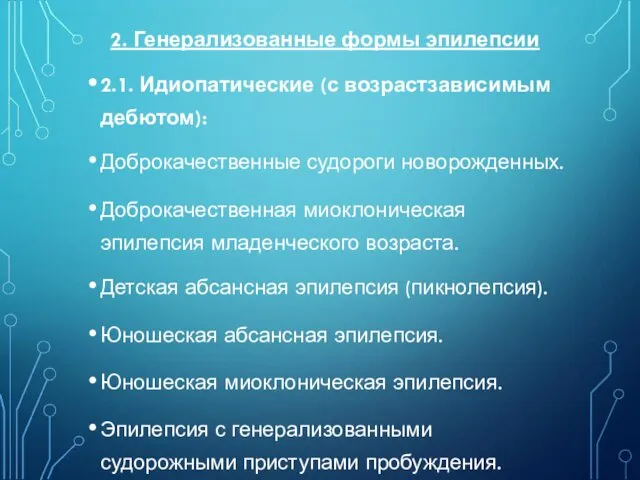 2. Генерализованные формы эпилепсии

• 2.1. Идиопатические (с возрастзависимым дебютом):

• Доброкачественные судороги новорожденных.

• Доброкачественная миоклоническая эпилепсия младенческого возраста.

• Детская абсансная эпилепсия (пикнолепсия).

• Юношеская абсансная эпилепсия.

• Юношеская миоклоническая эпилепсия.

• Эпилепсия с генерализованными судорожными приступами пробуждения.